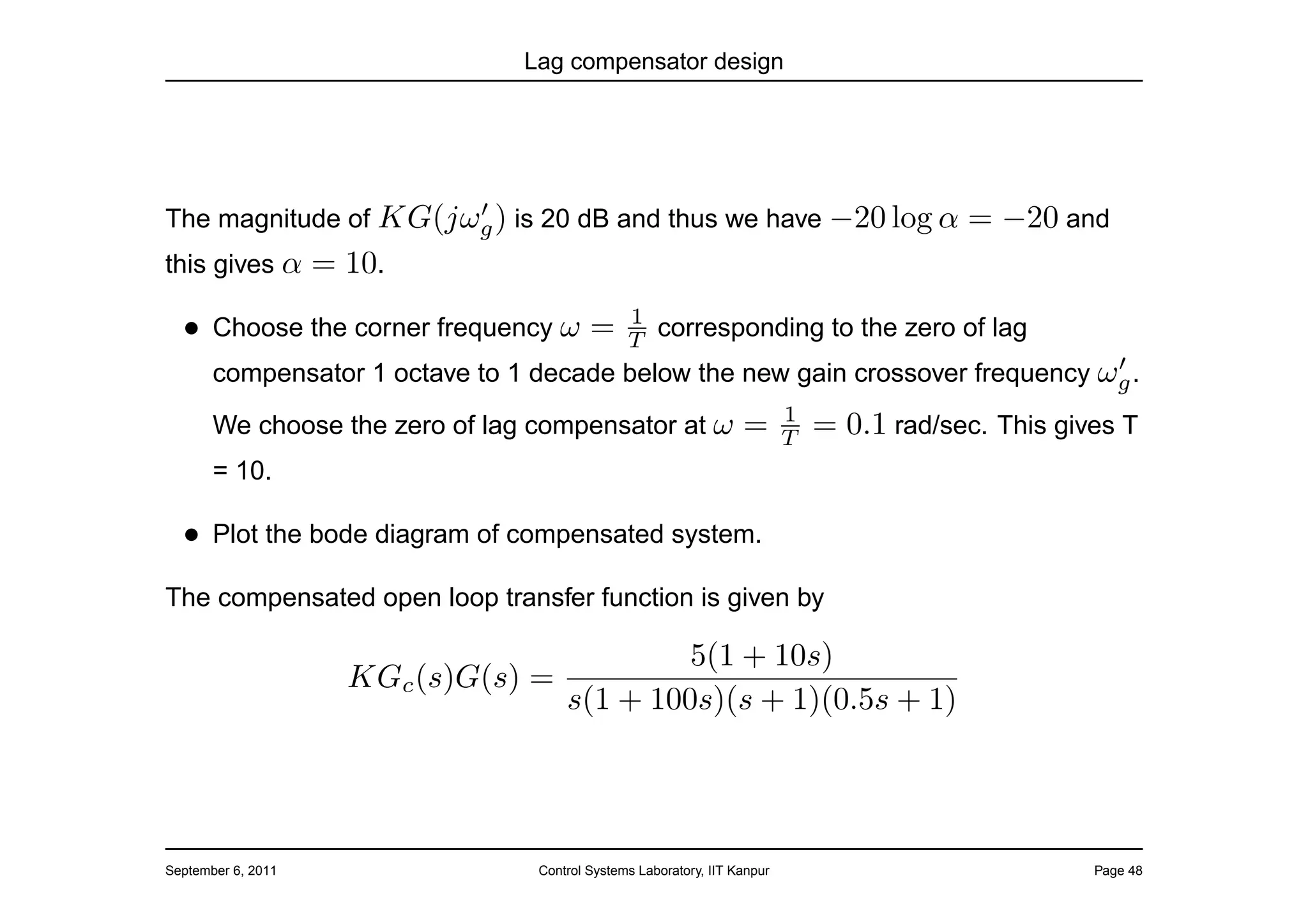 Lag compensator design

The magnitude of $KG(j\omega_g')$ is 20 dB and thus we have $-20\log\alpha = -20$ and this gives $\alpha = 10$.

• Choose the corner frequency $\omega = \frac{1}{T}$ corresponding to the zero of lag compensator 1 octave to 1 decade below the new gain crossover frequency $\omega_g'$. We choose the zero of lag compensator at $\omega = \frac{1}{T} = 0.1$ rad/sec. This gives T = 10.

• Plot the bode diagram of compensated system.

The compensated open loop transfer function is given by

$$KG_c(s)G(s) = \frac{5(1+10s)}{s(1+100s)(s+1)(0.5s+1)}$$

September 6, 2011 Control Systems Laboratory, IIT Kanpur Page 48